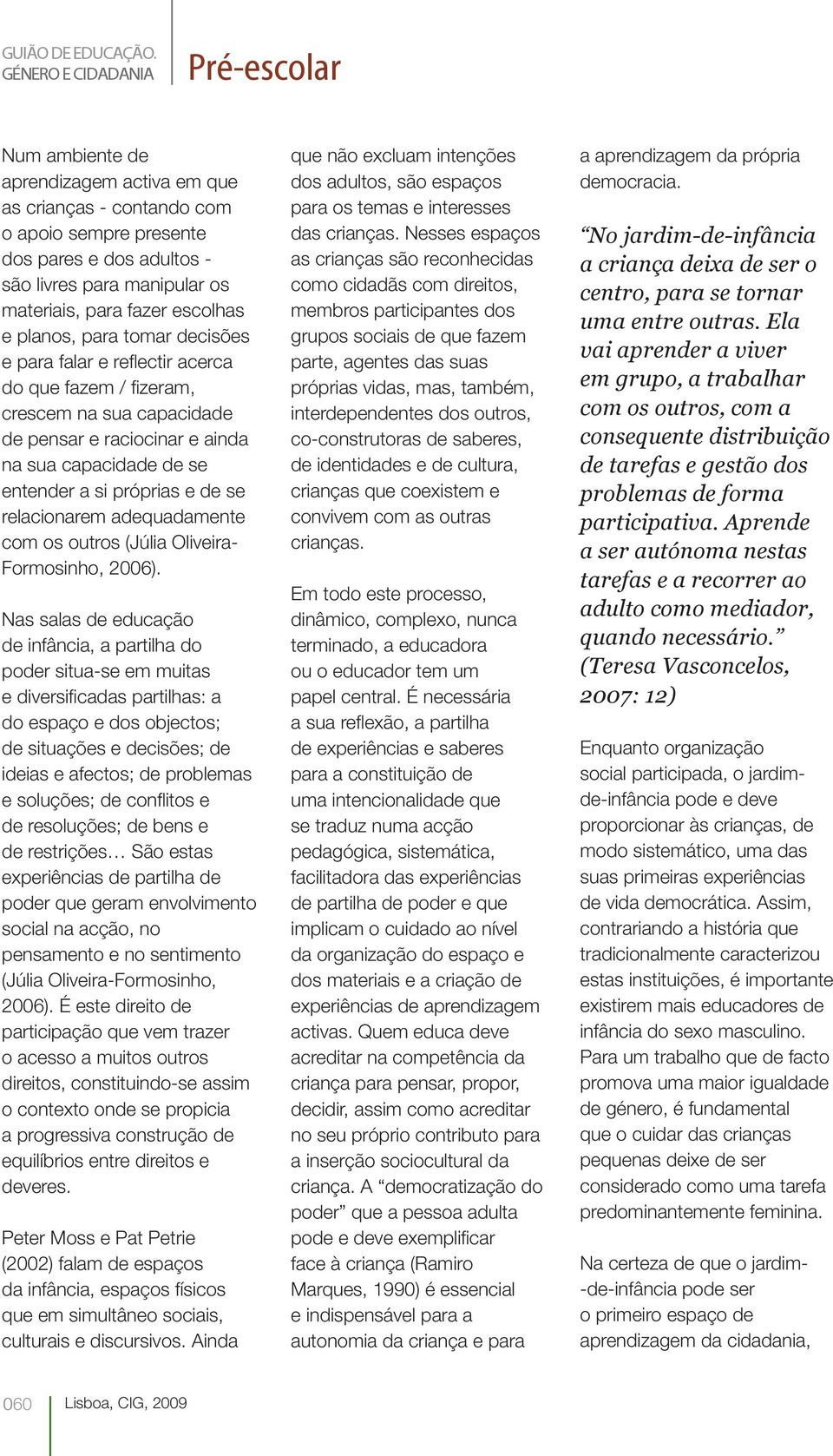 GUIÃO DE EDUCAÇÃO. GÉNERO E CIDADANIA

Pré-escolar

Num ambiente de aprendizagem activa em que as crianças - contando com o apoio sempre presente dos pares e dos adultos - são livres para manipular os materiais, para fazer escolhas e planos, para tomar decisões e para falar e reflectir acerca do que fazem / fizeram, crescem na sua capacidade de pensar e raciocinar e ainda na sua capacidade de se entender a si próprias e de se relacionarem adequadamente com os outros (Júlia Oliveira-Formosinho, 2006).

Nas salas de educação de infância, a partilha do poder situa-se em muitas e diversificadas partilhas: a do espaço e dos objectos; de situações e decisões; de ideias e afectos; de problemas e soluções; de conflitos e de resoluções; de bens e de restrições… São estas experiências de partilha de poder que geram envolvimento social na acção, no pensamento e no sentimento (Júlia Oliveira-Formosinho, 2006). É este direito de participação que vem trazer o acesso a muitos outros direitos, constituindo-se assim o contexto onde se propicia a progressiva construção de equilíbrios entre direitos e deveres.

Peter Moss e Pat Petrie (2002) falam de espaços da infância, espaços físicos que em simultâneo sociais, culturais e discursivos. Ainda que não excluam intenções dos adultos, são espaços para os temas e interesses das crianças. Nesses espaços as crianças são reconhecidas como cidadãs com direitos, membros participantes dos grupos sociais de que fazem parte, agentes das suas próprias vidas, mas, também, interdependentes dos outros, co-construtoras de saberes, de identidades e de cultura, crianças que coexistem e convivem com as outras crianças.

Em todo este processo, dinâmico, complexo, nunca terminado, a educadora ou o educador tem um papel central. É necessária a sua reflexão, a partilha de experiências e saberes para a constituição de uma intencionalidade que se traduz numa acção pedagógica, sistemática, facilitadora das experiências de partilha de poder e que implicam o cuidado ao nível da organização do espaço e dos materiais e a criação de experiências de aprendizagem activas. Quem educa deve acreditar na competência da criança para pensar, propor, decidir, assim como acreditar no seu próprio contributo para a inserção sociocultural da criança. A “democratização do poder” que a pessoa adulta pode e deve exemplificar face à criança (Ramiro Marques, 1990) é essencial e indispensável para a autonomia da criança e para a aprendizagem da própria democracia.

“No jardim-de-infância a criança deixa de ser o centro, para se tornar uma entre outras. Ela vai aprender a viver em grupo, a trabalhar com os outros, com a consequente distribuição de tarefas e gestão dos problemas de forma participativa. Aprende a ser autónoma nestas tarefas e a recorrer ao adulto como mediador, quando necessário.” (Teresa Vasconcelos, 2007: 12)

Enquanto organização social participada, o jardim-de-infância pode e deve proporcionar às crianças, de modo sistemático, uma das suas primeiras experiências de vida democrática. Assim, contrariando a história que tradicionalmente caracterizou estas instituições, é importante existirem mais educadores de infância do sexo masculino. Para um trabalho que de facto promova uma maior igualdade de género, é fundamental que o cuidar das crianças pequenas deixe de ser considerado como uma tarefa predominantemente feminina.

Na certeza de que o jardim--de-infância pode ser o primeiro espaço de aprendizagem da cidadania,

060 Lisboa, CIG, 2009